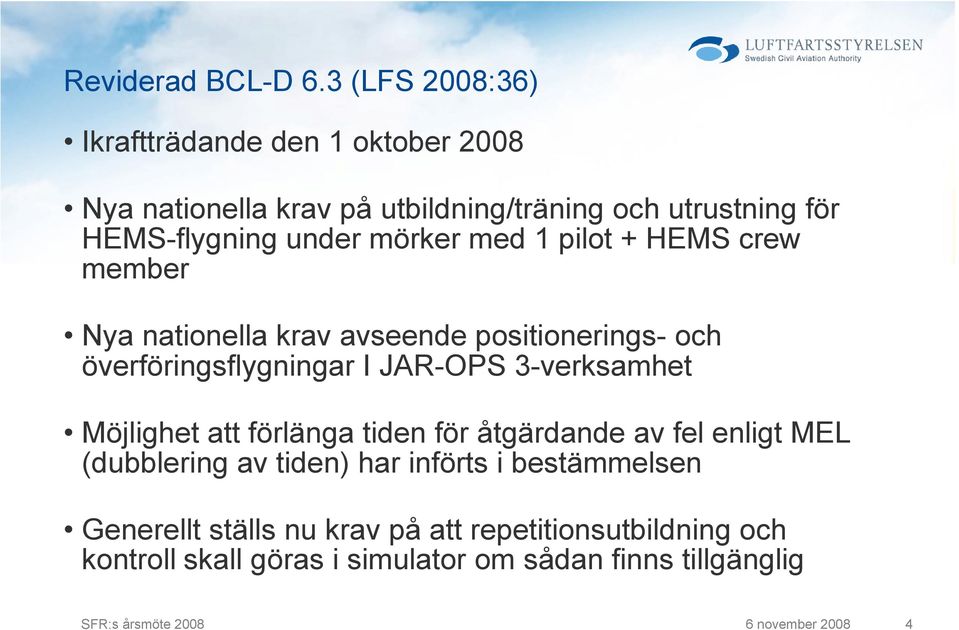 LUFTFARTSSTYRELSEN
Swedish Civil Aviation Authority

Reviderad BCL-D 6.3 (LFS 2008:36)

• Ikraftträdande den 1 oktober 2008

• Nya nationella krav på utbildning/träning och utrustning för HEMS-flygning under mörker med 1 pilot + HEMS crew member

• Nya nationella krav avseende positionerings- och överföringsflygningar I JAR-OPS 3-verksamhet

• Möjlighet att förlänga tiden för åtgärdande av fel enligt MEL (dubblering av tiden) har införts i bestämmelsen

• Generellt ställs nu krav på att repetitionsutbildning och kontroll skall göras i simulator om sådan finns tillgänglig

SFR:s årsmöte 2008

6 november 2008

4